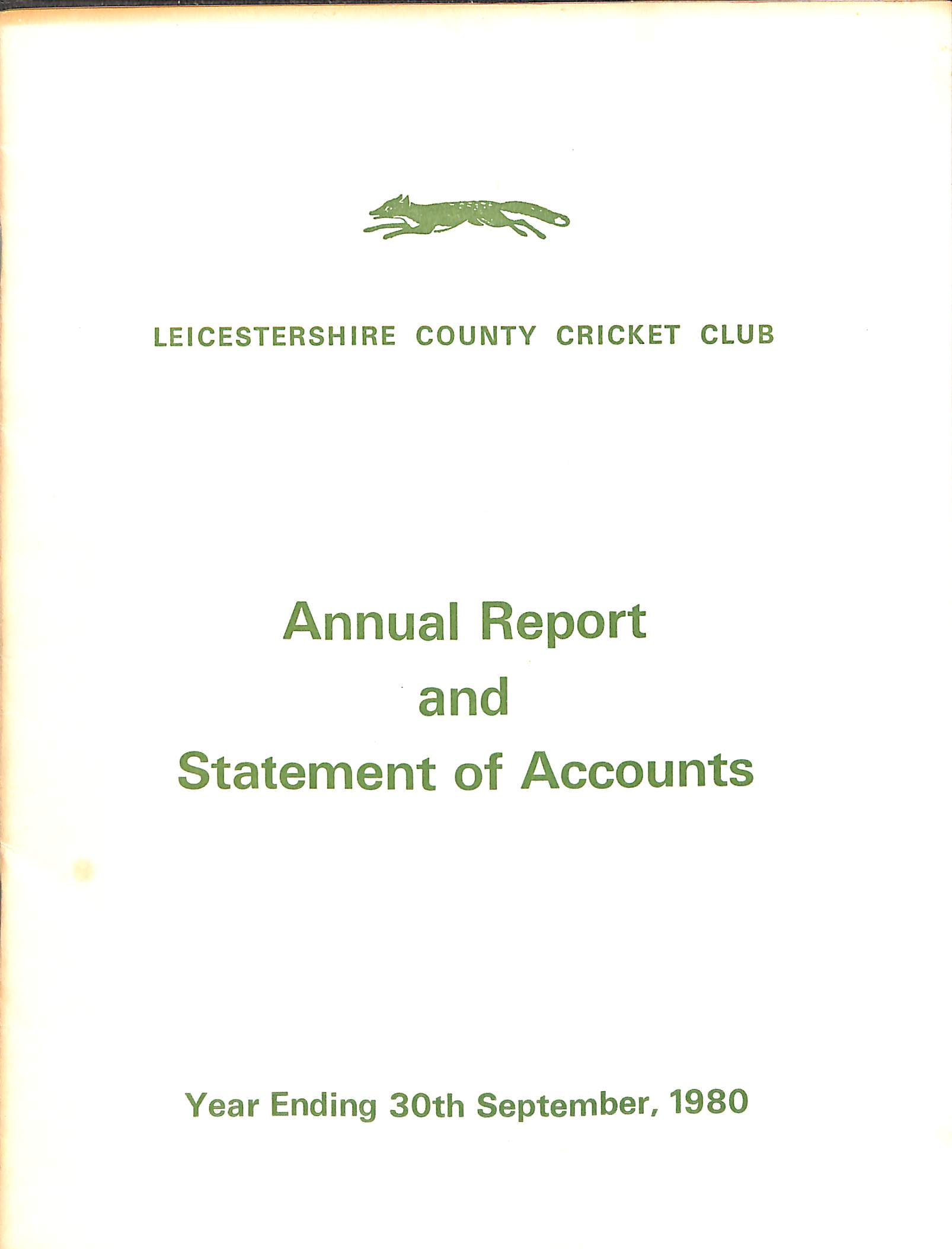 LEICESTERSHIRE COUNTY CRICKET CLUB

Annual Report
and
Statement of Accounts

Year Ending 30th September, 1980